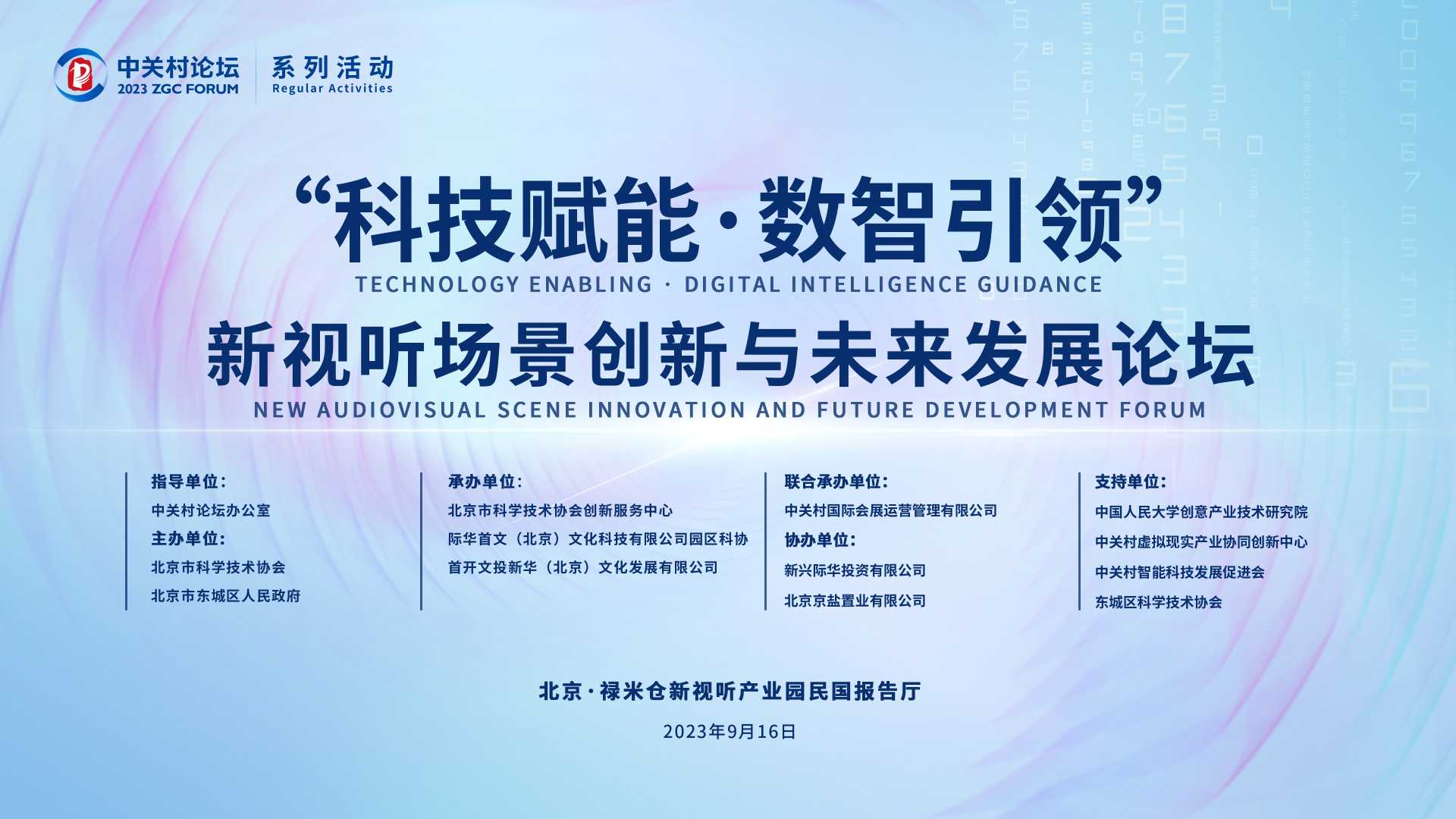 中关村论坛
2023 ZGC FORUM

系列活动
Regular Activities

“科技赋能·数智引领”
TECHNOLOGY ENABLING · DIGITAL INTELLIGENCE GUIDANCE
新视听场景创新与未来发展论坛
NEW AUDIOVISUAL SCENE INNOVATION AND FUTURE DEVELOPMENT FORUM

指导单位:
中关村论坛办公室
主办单位:
北京市科学技术协会
北京市东城区人民政府

承办单位:
北京市科学技术协会创新服务中心
际华首文(北京)文化科技有限公司园区科协
首开文投新华(北京)文化发展有限公司

联合承办单位:
中关村国际会展运营管理有限公司
协办单位:
新兴际华投资有限公司
北京京盐置业有限公司

支持单位:
中国人民大学创意产业技术研究院
中关村虚拟现实产业协同创新中心
中关村智能科技发展促进会
东城区科学技术协会

北京·禄米仓新视听产业园民国报告厅
2023年9月16日